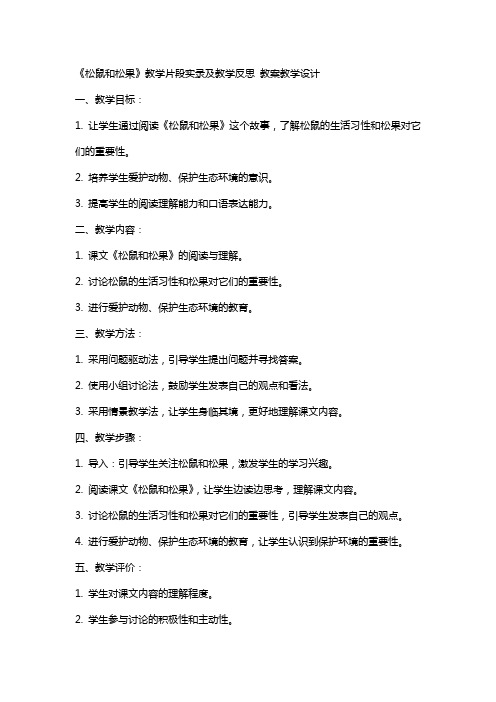 《松鼠和松果》教学片段实录及教学反思 教案教学设计

一、教学目标：

1. 让学生通过阅读《松鼠和松果》这个故事，了解松鼠的生活习性和松果对它们的重要性。

2. 培养学生爱护动物、保护生态环境的意识。

3. 提高学生的阅读理解能力和口语表达能力。

二、教学内容：

1. 课文《松鼠和松果》的阅读与理解。

2. 讨论松鼠的生活习性和松果对它们的重要性。

3. 进行爱护动物、保护生态环境的教育。

三、教学方法：

1. 采用问题驱动法，引导学生提出问题并寻找答案。

2. 使用小组讨论法，鼓励学生发表自己的观点和看法。

3. 采用情景教学法，让学生身临其境，更好地理解课文内容。

四、教学步骤：

1. 导入：引导学生关注松鼠和松果，激发学生的学习兴趣。

2. 阅读课文《松鼠和松果》，让学生边读边思考，理解课文内容。

3. 讨论松鼠的生活习性和松果对它们的重要性，引导学生发表自己的观点。

4. 进行爱护动物、保护生态环境的教育，让学生认识到保护环境的重要性。

五、教学评价：

1. 学生对课文内容的理解程度。

2. 学生参与讨论的积极性和主动性。